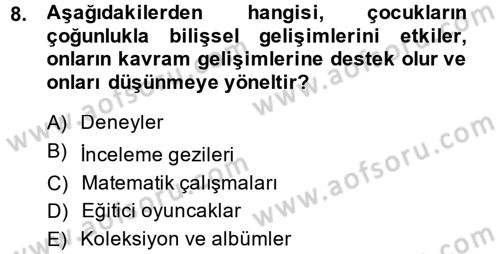 8. Aşağıdakilerden hangisi, çocukların çoğunlukla bilişsel gelişimlerini etkiler, onların kavram gelişimlerine destek olur ve onları düşünmeye yöneltir?

A) Deneyler
B) İnceleme gezileri
C) Matematik çalışmaları
D) Eğitici oyuncaklar
E) Koleksiyon ve albümler

www.aofsoru.com